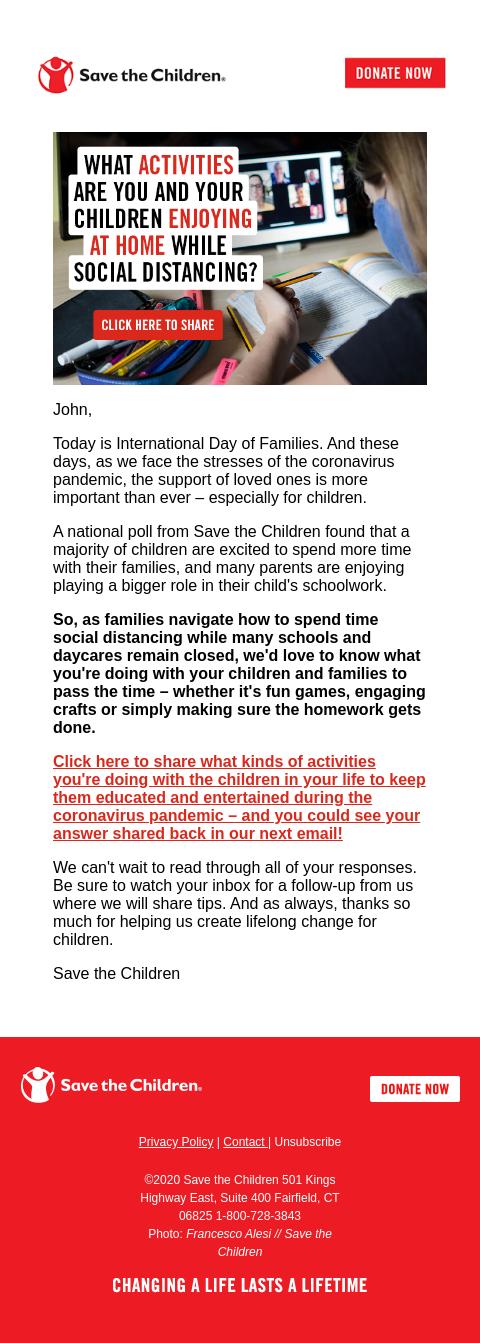 Save the Children.

DONATE NOW

WHAT ACTIVITIES ARE YOU AND YOUR CHILDREN ENJOYING AT HOME WHILE SOCIAL DISTANCING?

CLICK HERE TO SHARE

John,

Today is International Day of Families. And these days, as we face the stresses of the coronavirus pandemic, the support of loved ones is more important than ever – especially for children.

A national poll from Save the Children found that a majority of children are excited to spend more time with their families, and many parents are enjoying playing a bigger role in their child's schoolwork.

So, as families navigate how to spend time social distancing while many schools and daycares remain closed, we'd love to know what you're doing with your children and families to pass the time – whether it's fun games, engaging crafts or simply making sure the homework gets done.

Click here to share what kinds of activities you're doing with the children in your life to keep them educated and entertained during the coronavirus pandemic – and you could see your answer shared back in our next email!

We can't wait to read through all of your responses. Be sure to watch your inbox for a follow-up from us where we will share tips. And as always, thanks so much for helping us create lifelong change for children.

Save the Children

Save the Children.

DONATE NOW

Privacy Policy | Contact | Unsubscribe

©2020 Save the Children 501 Kings Highway East, Suite 400 Fairfield, CT 06825 1-800-728-3843

Photo: Francesco Alesi // Save the Children

CHANGING A LIFE LASTS A LIFETIME